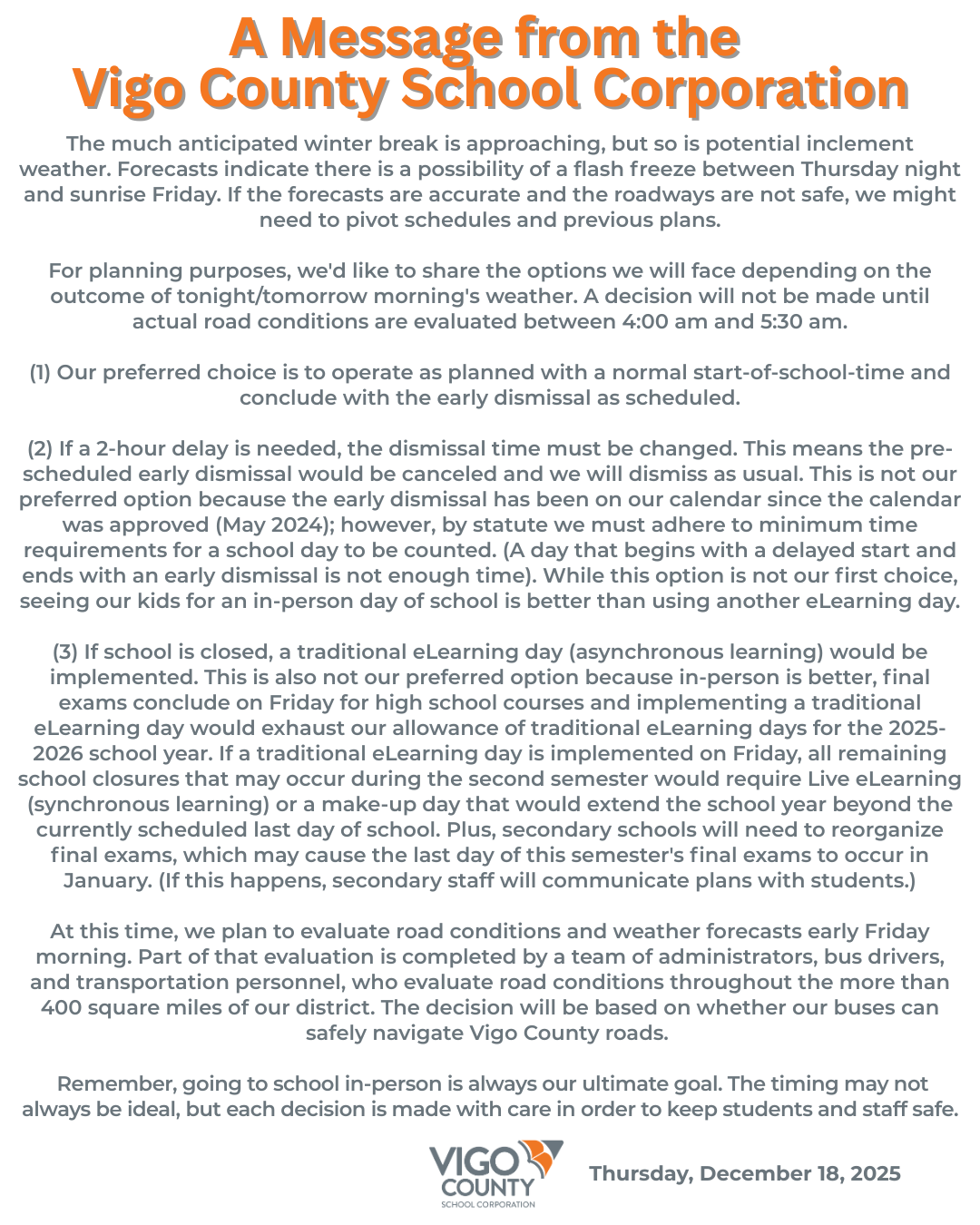 A Message from the Vigo County School Corporation

The much anticipated winter break is approaching, but so is potential inclement weather. Forecasts indicate there is a possibility of a flash freeze between Thursday night and sunrise Friday. If the forecasts are accurate and the roadways are not safe, we might need to pivot schedules and previous plans.

For planning purposes, we'd like to share the options we will face depending on the outcome of tonight/tomorrow morning's weather. A decision will not be made until actual road conditions are evaluated between 4:00 am and 5:30 am.

(1) Our preferred choice is to operate as planned with a normal start-of-school-time and conclude with the early dismissal as scheduled.

(2) If a 2-hour delay is needed, the dismissal time must be changed. This means the pre-scheduled early dismissal would be canceled and we will dismiss as usual. This is not our preferred option because the early dismissal has been on our calendar since the calendar was approved (May 2024); however, by statute we must adhere to minimum time requirements for a school day to be counted. (A day that begins with a delayed start and ends with an early dismissal is not enough time). While this option is not our first choice, seeing our kids for an in-person day of school is better than using another eLearning day.

(3) If school is closed, a traditional eLearning day (asynchronous learning) would be implemented. This is also not our preferred option because in-person is better, final exams conclude on Friday for high school courses and implementing a traditional eLearning day would exhaust our allowance of traditional eLearning days for the 2025-2026 school year. If a traditional eLearning day is implemented on Friday, all remaining school closures that may occur during the second semester would require Live eLearning (synchronous learning) or a make-up day that would extend the school year beyond the currently scheduled last day of school. Plus, secondary schools will need to reorganize final exams, which may cause the last day of this semester's final exams to occur in January. (If this happens, secondary staff will communicate plans with students.)

At this time, we plan to evaluate road conditions and weather forecasts early Friday morning. Part of that evaluation is completed by a team of administrators, bus drivers, and transportation personnel, who evaluate road conditions throughout the more than 400 square miles of our district. The decision will be based on whether our buses can safely navigate Vigo County roads.

Remember, going to school in-person is always our ultimate goal. The timing may not always be ideal, but each decision is made with care in order to keep students and staff safe.

VIGO COUNTY SCHOOL CORPORATION

Thursday, December 18, 2025